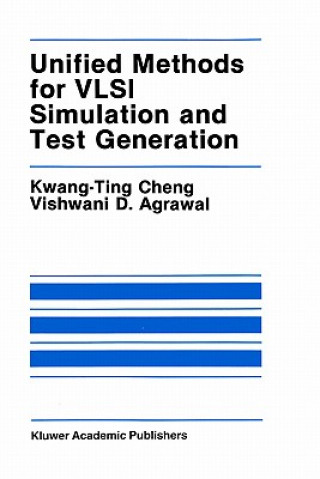 Unified Methods for VLSI Simulation and Test Generation

Kwang-Ting Cheng
Vishwani D. Agrawal

Kluwer Academic Publishers